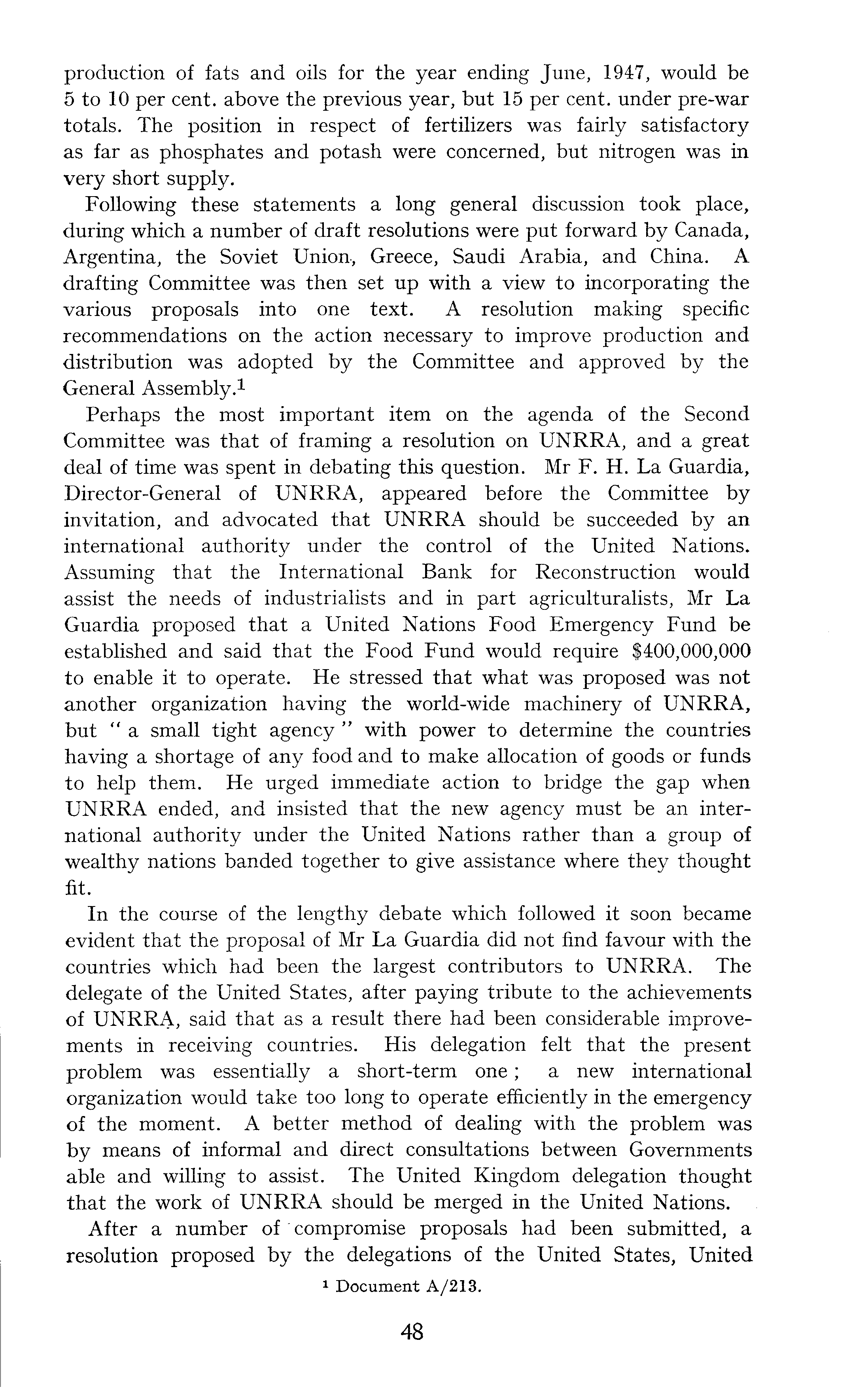 production of fats and oils for the year ending June, 1947, would be 5 to 10 per cent. above the previous year, but 15 per cent. under pre-war totals. The position in respect of fertilizers was fairly satisfactory as far as phosphates and potash were concerned, but nitrogen was in very short supply.

Following these statements a long general discussion took place, during which a number of draft resolutions were put forward by Canada, Argentina, the Soviet Union, Greece, Saudi Arabia, and China. A drafting Committee was then set up with a view to incorporating the various proposals into one text. A resolution making specific recommendations on the action necessary to improve production and distribution was adopted by the Committee and approved by the General Assembly.$^1$

Perhaps the most important item on the agenda of the Second Committee was that of framing a resolution on UNRRA, and a great deal of time was spent in debating this question. Mr F. H. La Guardia, Director-General of UNRRA, appeared before the Committee by invitation, and advocated that UNRRA should be succeeded by an international authority under the control of the United Nations. Assuming that the International Bank for Reconstruction would assist the needs of industrialists and in part agriculturalists, Mr La Guardia proposed that a United Nations Food Emergency Fund be established and said that the Food Fund would require $400,000,000 to enable it to operate. He stressed that what was proposed was not another organization having the world-wide machinery of UNRRA, but " a small tight agency " with power to determine the countries having a shortage of any food and to make allocation of goods or funds to help them. He urged immediate action to bridge the gap when UNRRA ended, and insisted that the new agency must be an international authority under the United Nations rather than a group of wealthy nations banded together to give assistance where they thought fit.

In the course of the lengthy debate which followed it soon became evident that the proposal of Mr La Guardia did not find favour with the countries which had been the largest contributors to UNRRA. The delegate of the United States, after paying tribute to the achievements of UNRRA, said that as a result there had been considerable improvements in receiving countries. His delegation felt that the present problem was essentially a short-term one ; a new international organization would take too long to operate efficiently in the emergency of the moment. A better method of dealing with the problem was by means of informal and direct consultations between Governments able and willing to assist. The United Kingdom delegation thought that the work of UNRRA should be merged in the United Nations.

After a number of compromise proposals had been submitted, a resolution proposed by the delegations of the United States, United

$^1$ Document A/213.

48